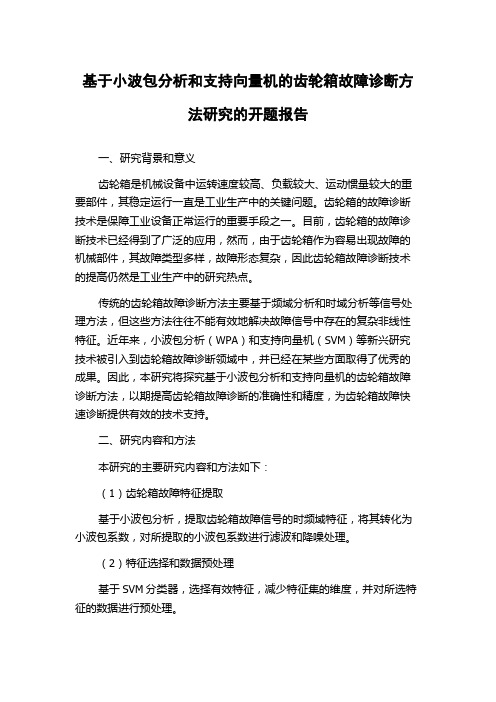 基于小波包分析和支持向量机的齿轮箱故障诊断方法研究的开题报告

一、研究背景和意义

齿轮箱是机械设备中运转速度较高、负载较大、运动惯量较大的重要部件，其稳定运行一直是工业生产中的关键问题。齿轮箱的故障诊断技术是保障工业设备正常运行的重要手段之一。目前，齿轮箱的故障诊断技术已经得到了广泛的应用，然而，由于齿轮箱作为容易出现故障的机械部件，其故障类型多样，故障形态复杂，因此齿轮箱故障诊断技术的提高仍然是工业生产中的研究热点。

传统的齿轮箱故障诊断方法主要基于频域分析和时域分析等信号处理方法，但这些方法往往不能有效地解决故障信号中存在的复杂非线性特征。近年来，小波包分析（WPA）和支持向量机（SVM）等新兴研究技术被引入到齿轮箱故障诊断领域中，并已经在某些方面取得了优秀的成果。因此，本研究将探究基于小波包分析和支持向量机的齿轮箱故障诊断方法，以期提高齿轮箱故障诊断的准确性和精度，为齿轮箱故障快速诊断提供有效的技术支持。

二、研究内容和方法

本研究的主要研究内容和方法如下：

（1）齿轮箱故障特征提取

基于小波包分析，提取齿轮箱故障信号的时频域特征，将其转化为小波包系数，对所提取的小波包系数进行滤波和降噪处理。

（2）特征选择和数据预处理

基于 SVM 分类器，选择有效特征，减少特征集的维度，并对所选特征的数据进行预处理。